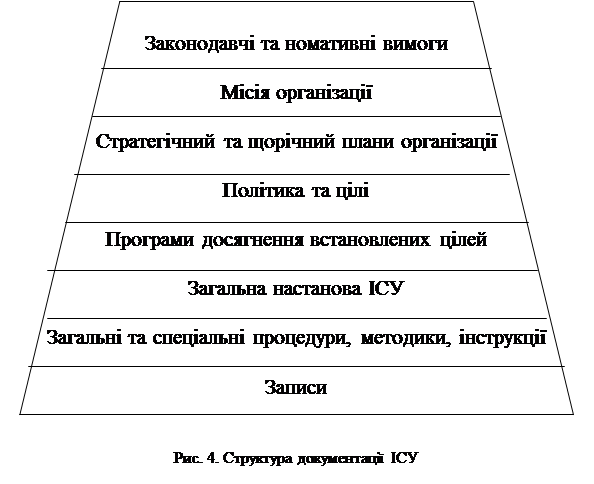 Законодавчі та номативні вимоги

Місія організації

Стратегічний та щорічний плани організації

Політика та цілі

Програми досягнення встановлених цілей

Загальна настанова ІСУ

Загальні та спеціальні процедури, методики, інструкції

Записи

Рис. 4. Структура документації ІСУ